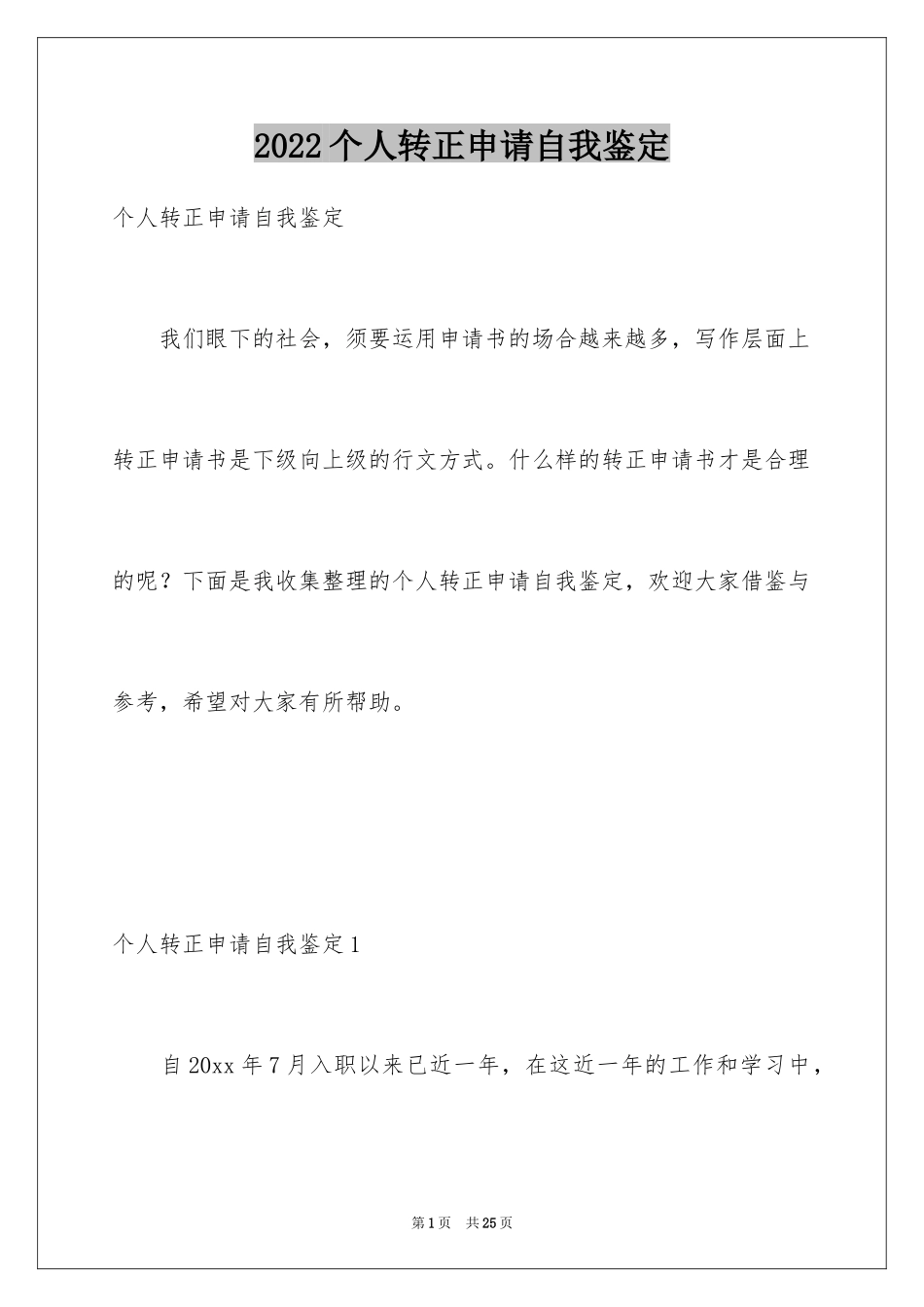 2022个人转正申请自我鉴定

个人转正申请自我鉴定

我们眼下的社会，须要运用申请书的场合越来越多，写作层面上转正申请书是下级向上级的行文方式。什么样的转正申请书才是合理的呢？下面是我收集整理的个人转正申请自我鉴定，欢迎大家借鉴与参考，希望对大家有所帮助。

个人转正申请自我鉴定1

自20xx年7月入职以来已近一年，在这近一年的工作和学习中，

第1页 共25页